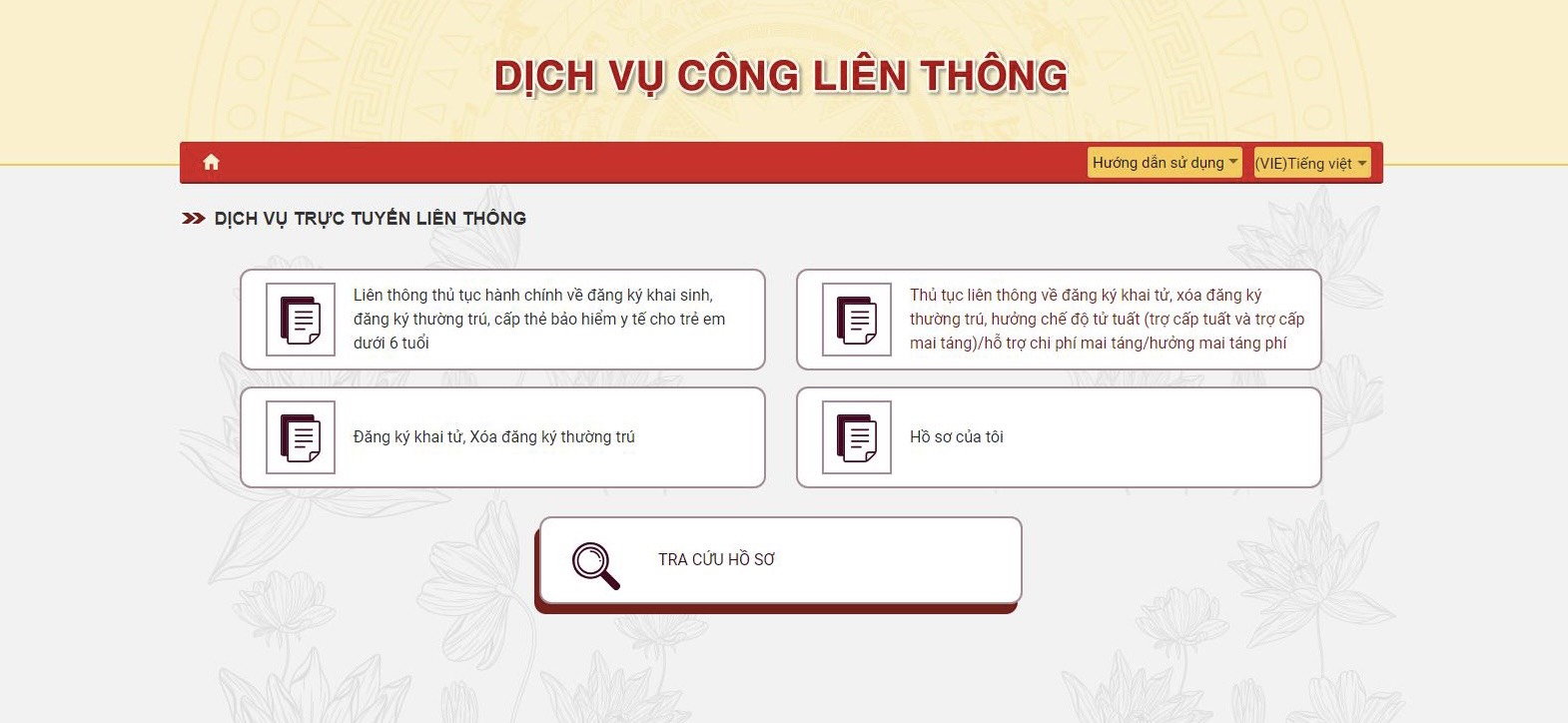 DỊCH VỤ CÔNG LIÊN THÔNG

Hướng dẫn sử dụng

(VIE)Tiếng việt

DỊCH VỤ TRỰC TUYẾN LIÊN THÔNG

Liên thông thủ tục hành chính về đăng ký khai sinh, đăng ký thường trú, cấp thẻ bảo hiểm y tế cho trẻ em dưới 6 tuổi

Thủ tục liên thông về đăng ký khai tử, xóa đăng ký thường trú, hưởng chế độ tử tuất (trợ cấp tuất và trợ cấp mai táng)/hỗ trợ chi phí mai táng/hưởng mai táng phí

Đăng ký khai tử, Xóa đăng ký thường trú

Hồ sơ của tôi

TRA CỨU HỒ SƠ